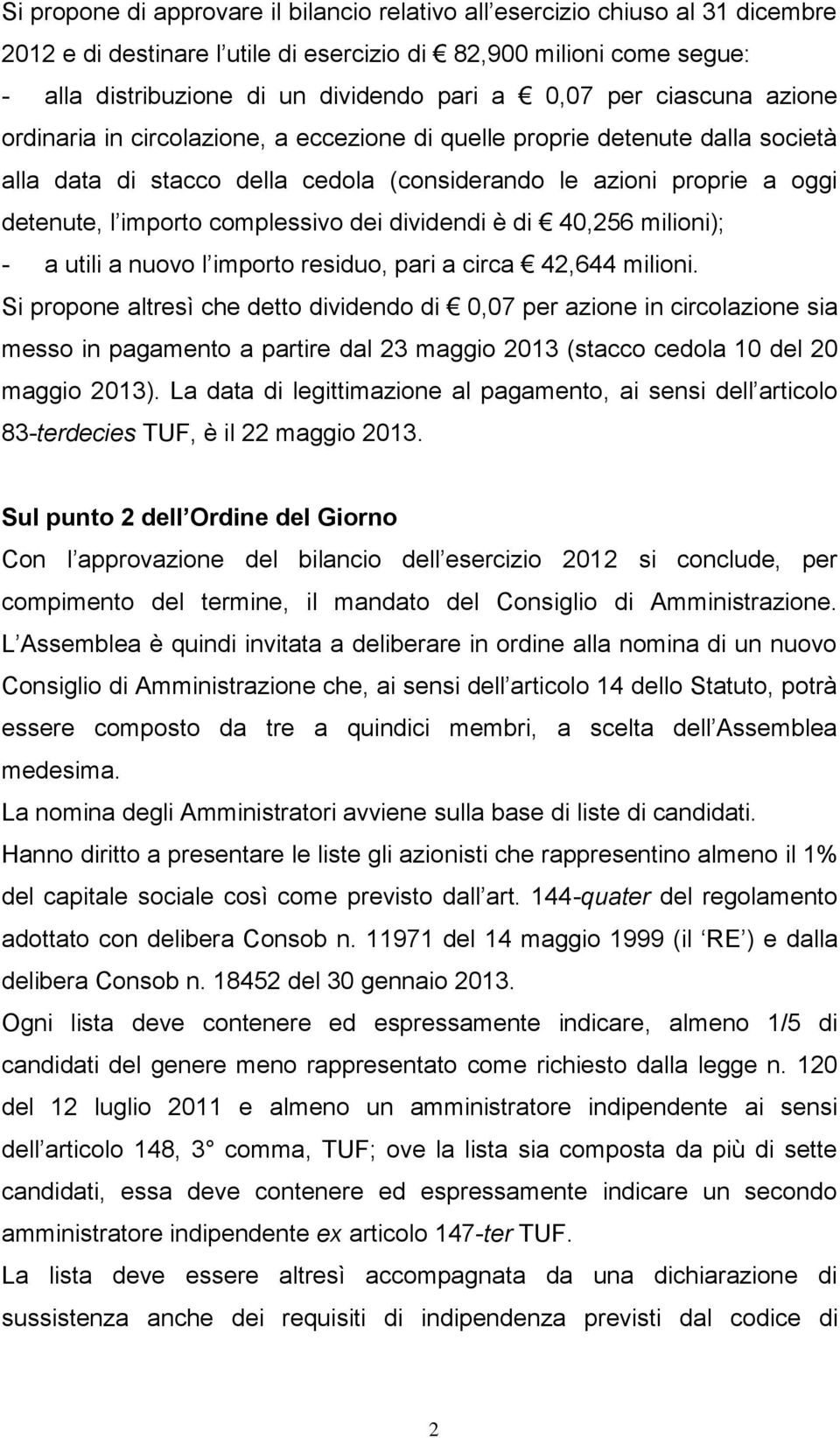 Si propone di approvare il bilancio relativo all esercizio chiuso al 31 dicembre 2012 e di destinare l utile di esercizio di € 82,900 milioni come segue:
- alla distribuzione di un dividendo pari a € 0,07 per ciascuna azione ordinaria in circolazione, a eccezione di quelle proprie detenute dalla società alla data di stacco della cedola (considerando le azioni proprie a oggi detenute, l importo complessivo dei dividendi è di € 40,256 milioni);
- a utili a nuovo l importo residuo, pari a circa € 42,644 milioni.
Si propone altresì che detto dividendo di € 0,07 per azione in circolazione sia messo in pagamento a partire dal 23 maggio 2013 (stacco cedola 10 del 20 maggio 2013). La data di legittimazione al pagamento, ai sensi dell articolo 83-terdecies TUF, è il 22 maggio 2013.

Sul punto 2 dell Ordine del Giorno
Con l approvazione del bilancio dell esercizio 2012 si conclude, per compimento del termine, il mandato del Consiglio di Amministrazione.
L Assemblea è quindi invitata a deliberare in ordine alla nomina di un nuovo Consiglio di Amministrazione che, ai sensi dell articolo 14 dello Statuto, potrà essere composto da tre a quindici membri, a scelta dell Assemblea medesima.
La nomina degli Amministratori avviene sulla base di liste di candidati.
Hanno diritto a presentare le liste gli azionisti che rappresentino almeno il 1% del capitale sociale così come previsto dall art. 144-quater del regolamento adottato con delibera Consob n. 11971 del 14 maggio 1999 (il RE ) e dalla delibera Consob n. 18452 del 30 gennaio 2013.
Ogni lista deve contenere ed espressamente indicare, almeno 1/5 di candidati del genere meno rappresentato come richiesto dalla legge n. 120 del 12 luglio 2011 e almeno un amministratore indipendente ai sensi dell articolo 148, 3° comma, TUF; ove la lista sia composta da più di sette candidati, essa deve contenere ed espressamente indicare un secondo amministratore indipendente ex articolo 147-ter TUF.
La lista deve essere altresì accompagnata da una dichiarazione di sussistenza anche dei requisiti di indipendenza previsti dal codice di

2